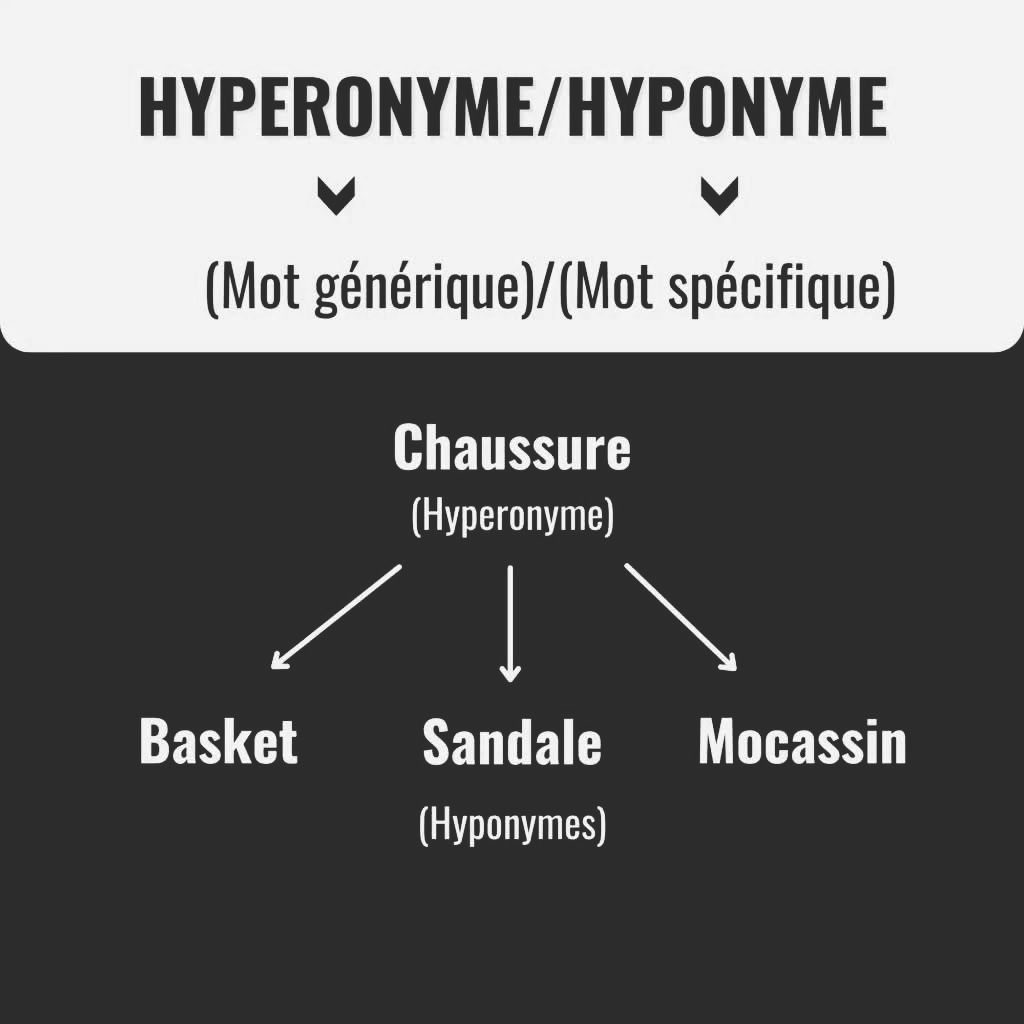 HYPERONYME/HYPONYME

(Mot générique)/(Mot spécifique)

Chaussure
(Hyperonyme)

Basket

Sandale

Mocassin

(Hyponymes)